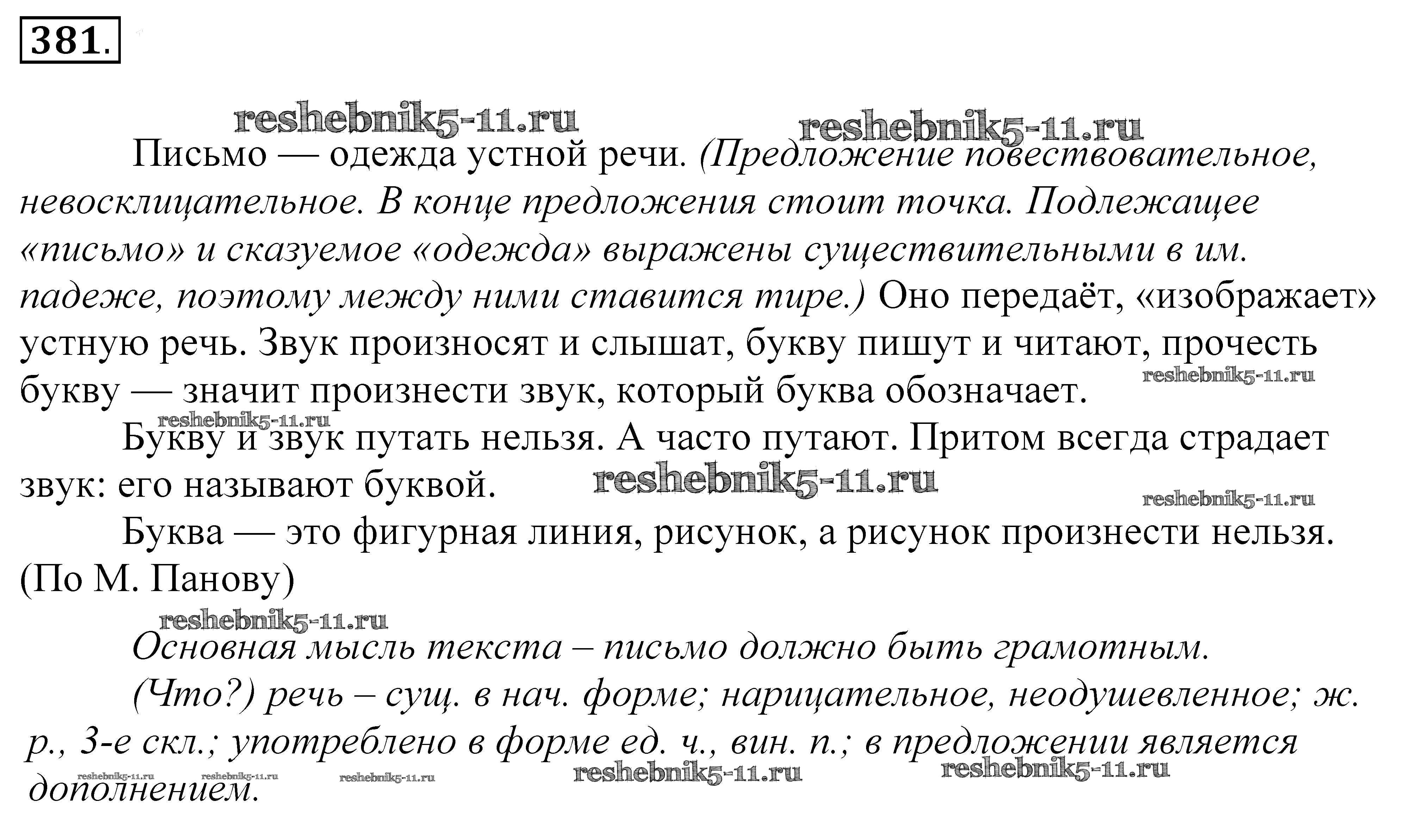 381.

reshebnik5-11.ru reshebnik5-11.ru

Письмо — одежда устной речи. (Предложение повествовательное, невосклицательное. В конце предложения стоит точка. Подлежащее «письмо» и сказуемое «одежда» выражены существительными в им. падеже, поэтому между ними ставится тире.) Оно передаёт, «изображает» устную речь. Звук произносят и слышат, букву пишут и читают, прочесть букву — значит произнести звук, который буква обозначает. reshebnik5-11.ru

reshebnik5-11.ru

Букву и звук путать нельзя. А часто путают. Притом всегда страдает звук: его называют буквой. reshebnik5-11.ru

reshebnik5-11.ru

Буква — это фигурная линия, рисунок, а рисунок произнести нельзя. (По М. Панову)

reshebnik5-11.ru

Основная мысль текста – письмо должно быть грамотным.

(Что?) речь – сущ. в нач. форме; нарицательное, неодушевленное; ж. р., 3-е скл.; употреблено в форме ед. ч., вин. п.; в предложении является дополнением.

reshebnik5-11.ru reshebnik5-11.ru reshebnik5-11.ru reshebnik5-11.ru reshebnik5-11.ru